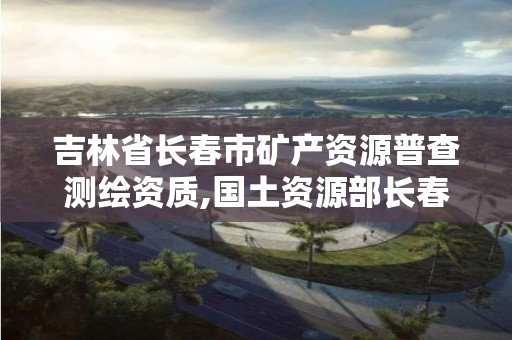 吉林省长春市矿产资源普查测绘资质,国土资源部长春